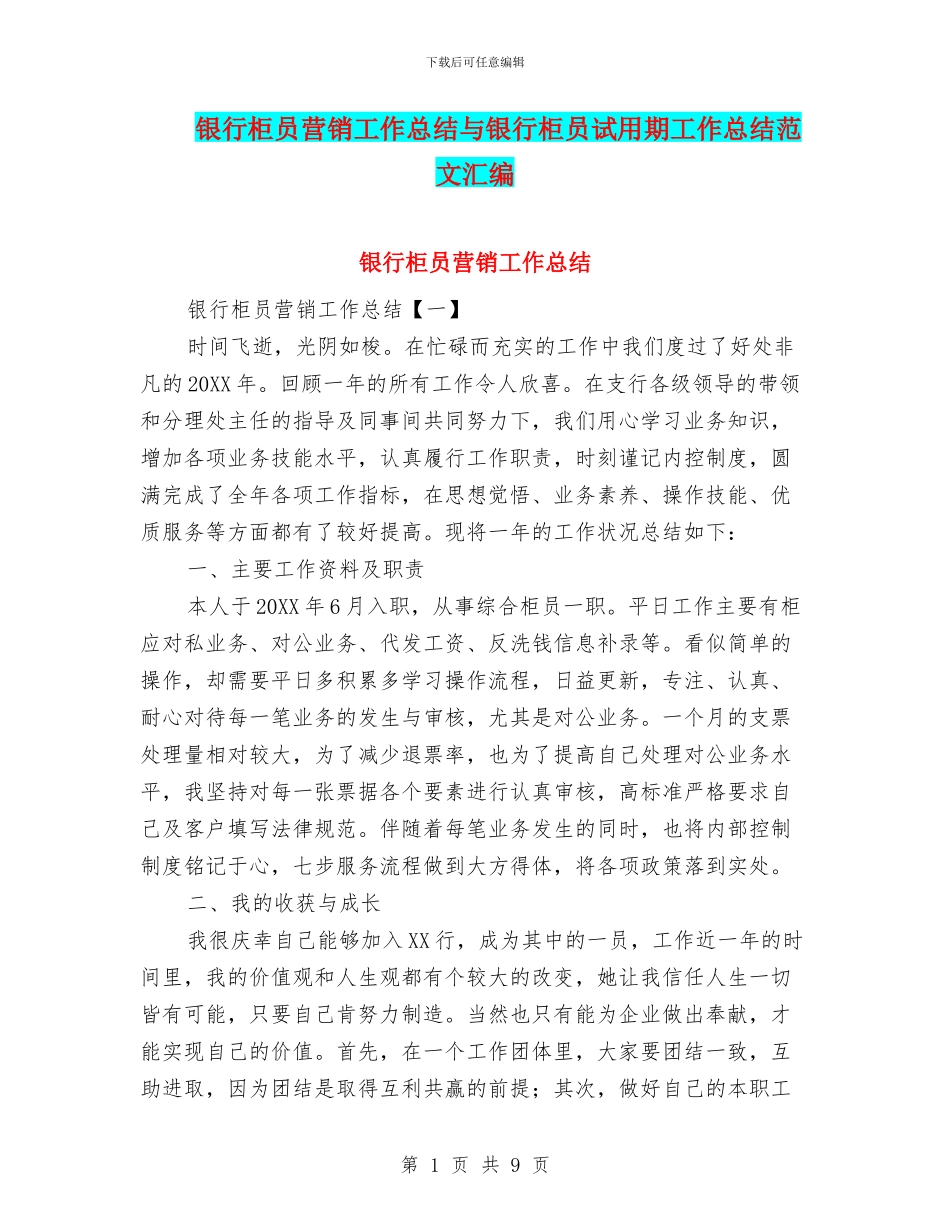 下载后可任意编辑

银行柜员营销工作总结与银行柜员试用期工作总结范文汇编

银行柜员营销工作总结

银行柜员营销工作总结【一】

时间飞逝，光阴如梭。在忙碌而充实的工作中我们度过了好处非凡的20XX年。回顾一年的所有工作令人欣喜。在支行各级领导的带领和分理处主任的指导及同事间共同努力下，我们用心学习业务知识，增加各项业务技能水平，认真履行工作职责，时刻谨记内控制度，圆满完成了全年各项工作指标，在思想觉悟、业务素养、操作技能、优质服务等方面都有了较好提高。现将一年的工作状况总结如下：

一、主要工作资料及职责

本人于20XX年6月入职，从事综合柜员一职。平日工作主要有柜应对私业务、对公业务、代发工资、反洗钱信息补录等。看似简单的操作，却需要平日多积累多学习操作流程，日益更新，专注、认真、耐心对待每一笔业务的发生与审核，尤其是对公业务。一个月的支票处理量相对较大，为了减少退票率，也为了提高自己处理对公业务水平，我坚持对每一张票据各个要素进行认真审核，高标准严格要求自己及客户填写法律规范。伴随着每笔业务发生的同时，也将内部控制制度铭记于心，七步服务流程做到大方得体，将各项政策落到实处。

二、我的收获与成长

我很庆幸自己能够加入XX行，成为其中的一员，工作近一年的时间里，我的价值观和人生观都有个较大的改变，她让我信任人生一切皆有可能，只要自己肯努力制造。当然也只有能为企业做出奉献，才能实现自己的价值。首先，在一个工作团体里，大家要团结一致，互助进取，因为团结是取得互利共赢的前提；其次，做好自己的本职工

第 1 页 共 9 页